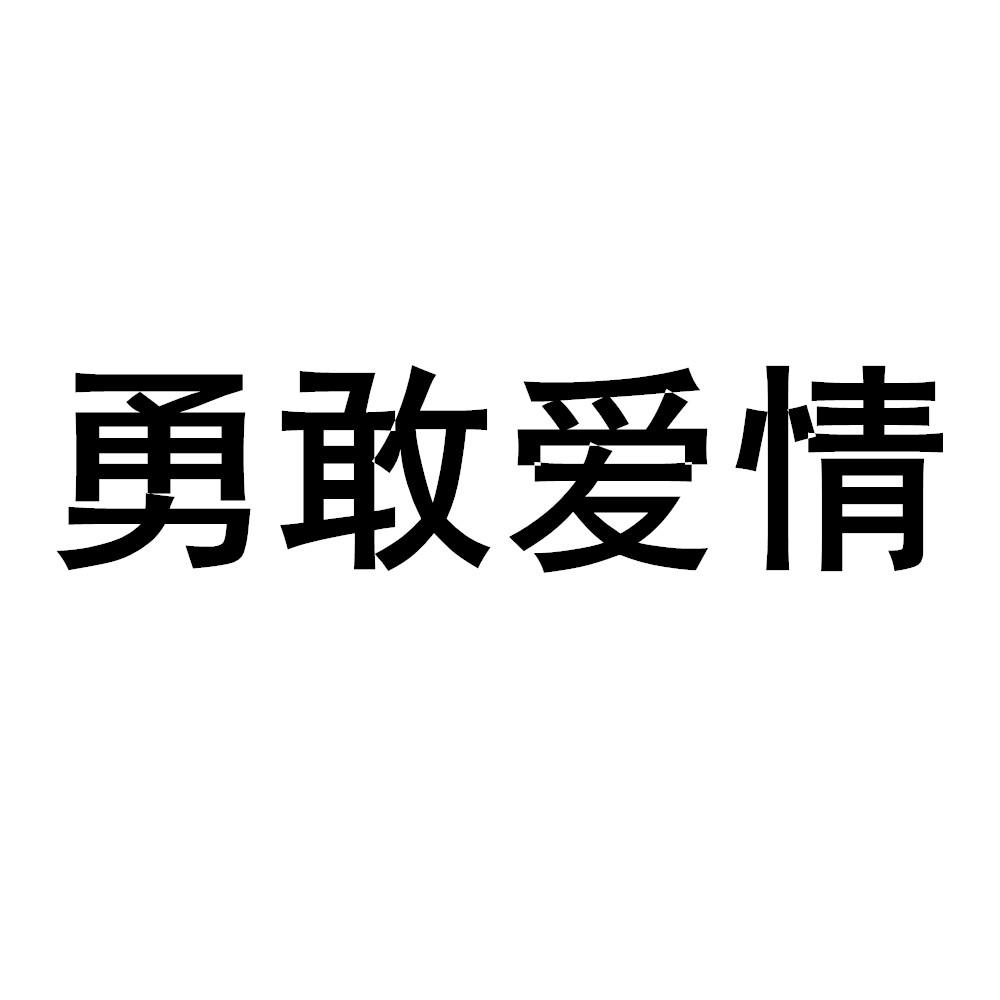 勇敢爱情